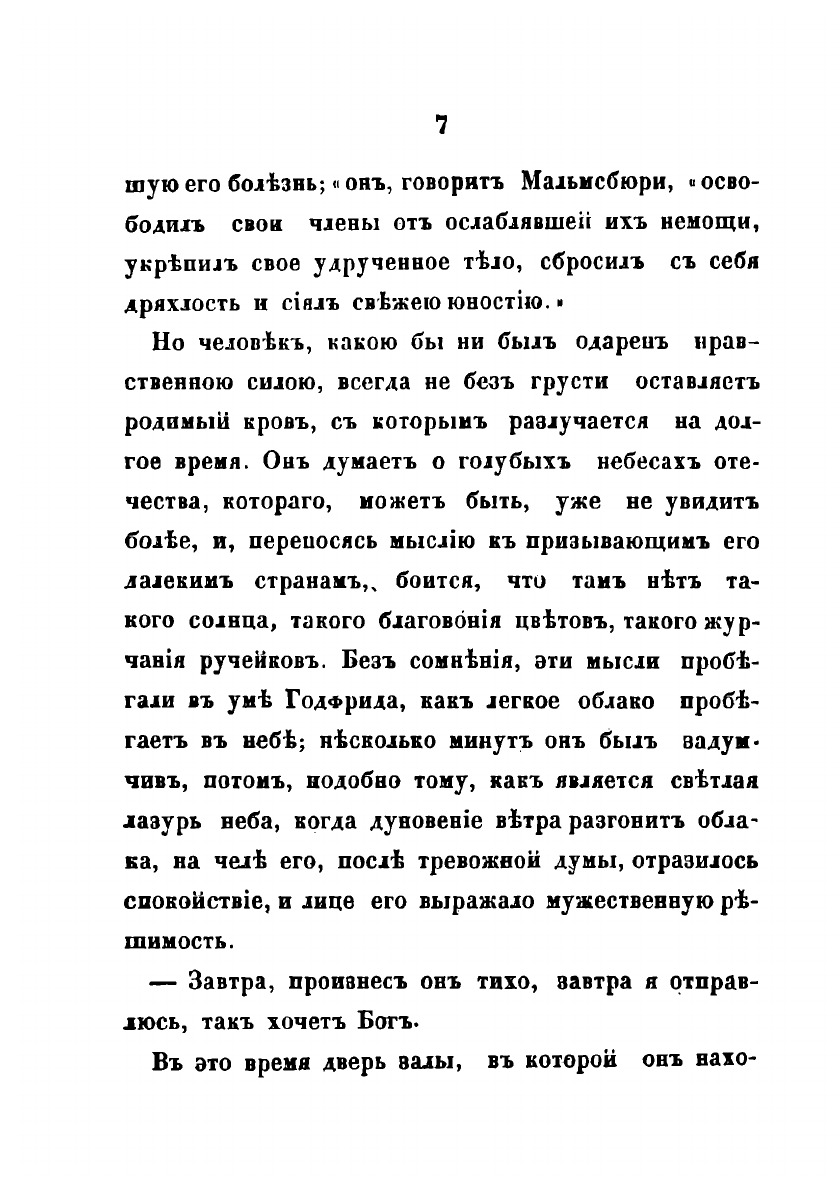 7

шую его болѣзнь; «онъ, говоритъ Мальмсбюри, «освободилъ свои члены отъ ослаблявшей ихъ немощи, укрѣпилъ свое удрученное тѣло, сбросилъ съ себя дряхлость и сіялъ свѣжею юностію.»

Но человѣкъ, какою бы ни былъ одаренъ нравственною силою, всегда не безъ грусти оставляетъ родимый кровъ, съ которымъ разлучается на долгое время. Онъ думаетъ о голубыхъ небесахъ отечества, котораго, можетъ быть, уже не увидитъ болѣе, и, переносясь мыслію къ призывающимъ его далекимъ странамъ,, боится, что тамъ нѣтъ такого солнца, такого благовонія цвѣтовъ, такого журчанія ручейковъ. Безъ сомнѣнія, эти мысли пробѣгали въ умѣ Годфрида, какъ легкое облако пробѣгаетъ въ небѣ; нѣсколько минутъ онъ былъ задумчивъ, потомъ, подобно тому, какъ является свѣтлая лазурь неба, когда дуновеніе вѣтра разгонитъ облака, на челѣ его, послѣ тревожной думы, отразилось спокойствіе, и лице его выражало мужественную рѣшимость.

— Завтра, произнесъ онъ тихо, завтра я отправлюсь, такъ хочетъ Богъ.

Въ это время дверь залы, въ которой онъ нахо-